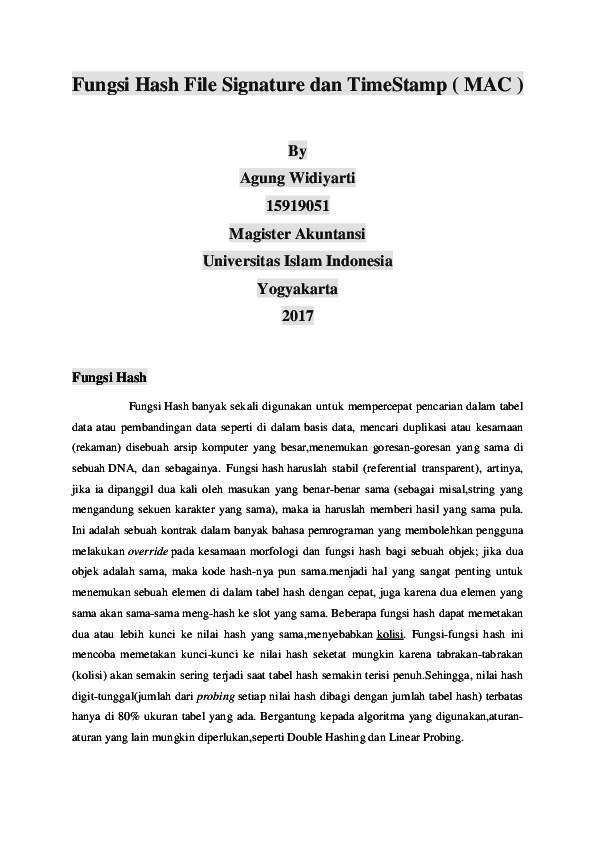 Fungsi Hash File Signature dan TimeStamp ( MAC )

By
Agung Widiyarti
15919051
Magister Akuntansi
Universitas Islam Indonesia
Yogyakarta
2017

Fungsi Hash

Fungsi Hash banyak sekali digunakan untuk mempercepat pencarian dalam tabel data atau pembandingan data seperti di dalam basis data, mencari duplikasi atau kesamaan (rekaman) disebuah arsip komputer yang besar,menemukan goresan-goresan yang sama di sebuah DNA, dan sebagainya. Fungsi hash haruslah stabil (referential transparent), artinya, jika ia dipanggil dua kali oleh masukan yang benar-benar sama (sebagai misal,string yang mengandung sekuen karakter yang sama), maka ia haruslah memberi hasil yang sama pula. Ini adalah sebuah kontrak dalam banyak bahasa pemrograman yang membolehkan pengguna melakukan override pada kesamaan morfologi dan fungsi hash bagi sebuah objek; jika dua objek adalah sama, maka kode hash-nya pun sama.menjadi hal yang sangat penting untuk menemukan sebuah elemen di dalam tabel hash dengan cepat, juga karena dua elemen yang sama akan sama-sama meng-hash ke slot yang sama. Beberapa fungsi hash dapat memetakan dua atau lebih kunci ke nilai hash yang sama,menyebabkan kolisi. Fungsi-fungsi hash ini mencoba memetakan kunci-kunci ke nilai hash seketat mungkin karena tabrakan-tabrakan (kolisi) akan semakin sering terjadi saat tabel hash semakin terisi penuh.Sehingga, nilai hash digit-tunggal(jumlah dari probing setiap nilai hash dibagi dengan jumlah tabel hash) terbatas hanya di 80% ukuran tabel yang ada. Bergantung kepada algoritma yang digunakan,aturan-aturan yang lain mungkin diperlukan,seperti Double Hashing dan Linear Probing.